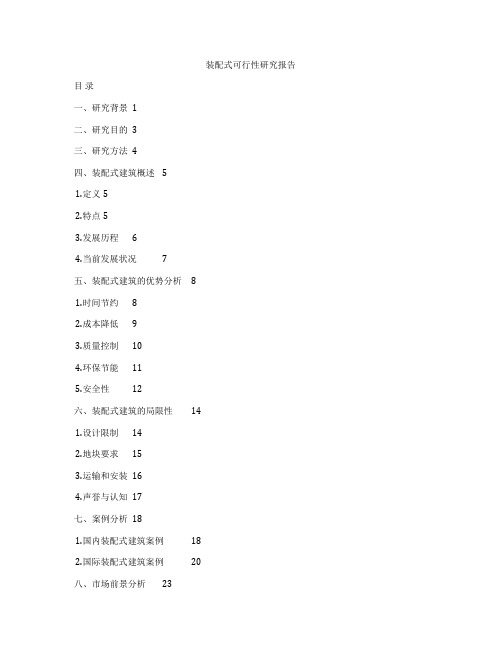 装配式可行性研究报告

目 录

一、研究背景 1

二、研究目的 3

三、研究方法 4

四、装配式建筑概述 5

1.定义 5

2.特点 5

3.发展历程 6

4.当前发展状况 7

五、装配式建筑的优势分析 8

1.时间节约 8

2.成本降低 9

3.质量控制 10

4.环保节能 11

5.安全性 12

六、装配式建筑的局限性 14

1.设计限制 14

2.地块要求 15

3.运输和安装 16

4.声誉与认知 17

七、案例分析 18

1.国内装配式建筑案例 18

2.国际装配式建筑案例 20

八、市场前景分析 23